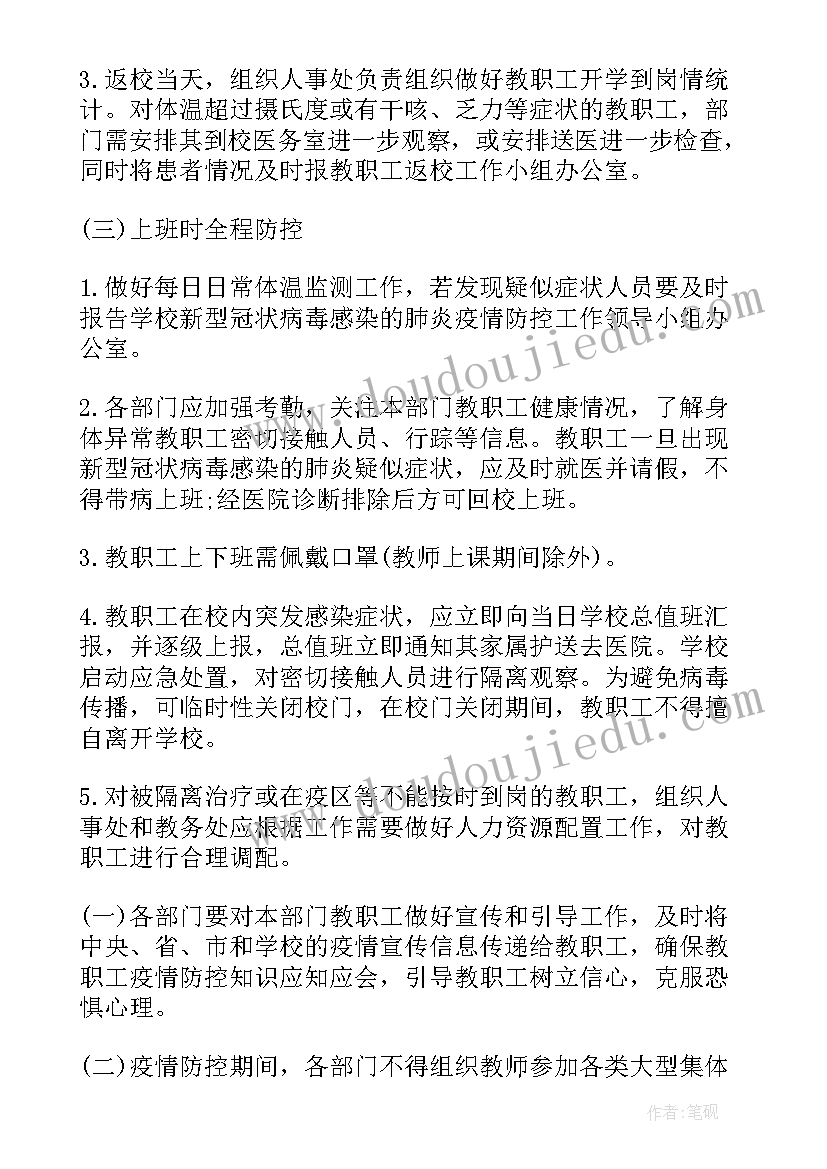 3.返校当天，组织人事处负责组织做好教职工开学到岗情统计。对体温超过摄氏度或有干咳、乏力等症状的教职工，部门需安排其到校医务室进一步观察，或安排送医进一步检查，同时将患者情况及时报教职工返校工作小组办公室。

(三)上班时全程防控

1.做好每日日常体温监测工作，若发现疑似症状人员要及时报告学校新型冠状病毒感染的肺炎疫情防控工作领导小组办公室。

2.各部门应加强考勤，关注本部门教职工健康情况，了解身体异常教职工密切接触人员、行踪等信息。教职工一旦出现新型冠状病毒感染的肺炎疑似症状，应及时就医并请假，不得带病上班;经医院诊断排除后方可回校上班。

3.教职工上下班需佩戴口罩(教师上课期间除外)。

4.教职工在校内突发感染症状，应立即向当日学校总值班汇报，并逐级上报，总值班立即通知其家属护送去医院。学校启动应急处置，对密切接触人员进行隔离观察。为避免病毒传播，可临时性关闭校门，在校门关闭期间，教职工不得擅自离开学校。

5.对被隔离治疗或在疫区等不能按时到岗的教职工，组织人事处和教务处应根据工作需要做好人力资源配置工作，对教职工进行合理调配。

(一)各部门要对本部门教职工做好宣传和引导工作，及时将中央、省、市和学校的疫情宣传信息传递给教职工，确保教职工疫情防控知识应知应会，引导教职工树立信心，克服恐惧心理。

(二)疫情防控期间，各部门不得组织教师参加各类大型集体

www.doudoujiedu.com

作者:笔砚